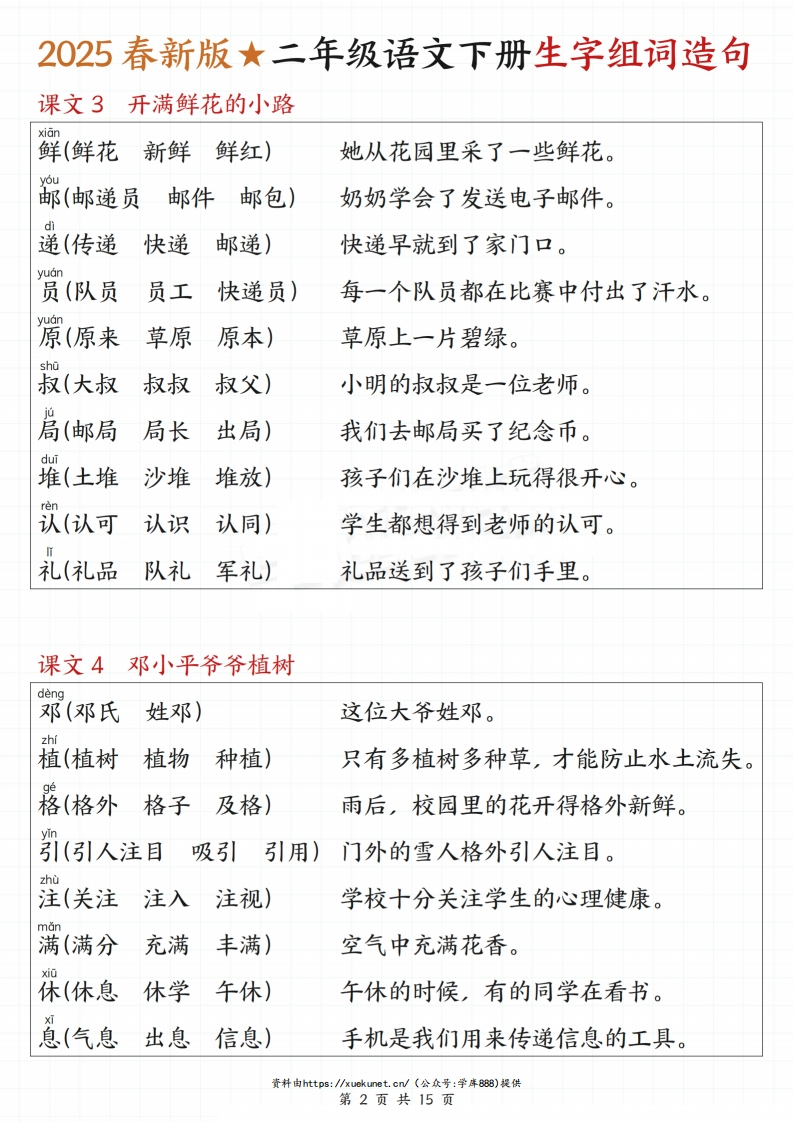 2025 春新版★二年级语文下册生字组词造句

课文 3 开满鲜花的小路

xiān
鲜(鲜花 新鲜 鲜红) 她从花园里采了一些鲜花。
yóu
邮(邮递员 邮件 邮包) 奶奶学会了发送电子邮件。
dì
递(传递 快递 邮递) 快递早就到了家门口。
yuán
员(队员 员工 快递员) 每一个队员都在比赛中付出了汗水。
yuán
原(原来 草原 原本) 草原上一片碧绿。
shū
叔(大叔 叔叔 叔父) 小明的叔叔是一位老师。
jú
局(邮局 局长 出局) 我们去邮局买了纪念币。
duī
堆(土堆 沙堆 堆放) 孩子们在沙堆上玩得很开心。
rèn
认(认可 认识 认同) 学生都想得到老师的认可。
lǐ
礼(礼品 队礼 军礼) 礼品送到了孩子们手里。

课文 4 邓小平爷爷植树

dèng
邓(邓氏 姓邓) 这位大爷姓邓。
zhí
植(植树 植物 种植) 只有多植树多种草，才能防止水土流失。
gé
格(格外 格子 及格) 雨后，校园里的花开得格外新鲜。
yǐn
引(引人注目 吸引 引用) 门外的雪人格外引人注目。
zhù
注(关注 注入 注视) 学校十分关注学生的心理健康。
mǎn
满(满分 充满 丰满) 空气中充满花香。
xiū
休(休息 休学 午休) 午休的时候，有的同学在看书。
xī
息(气息 出息 信息) 手机是我们用来传递信息的工具。

资料由https://xuekunet.cn/（公众号:学库888)提供
第 2 页 共 15 页